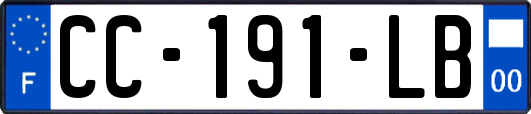 F

CC-191-LB

00